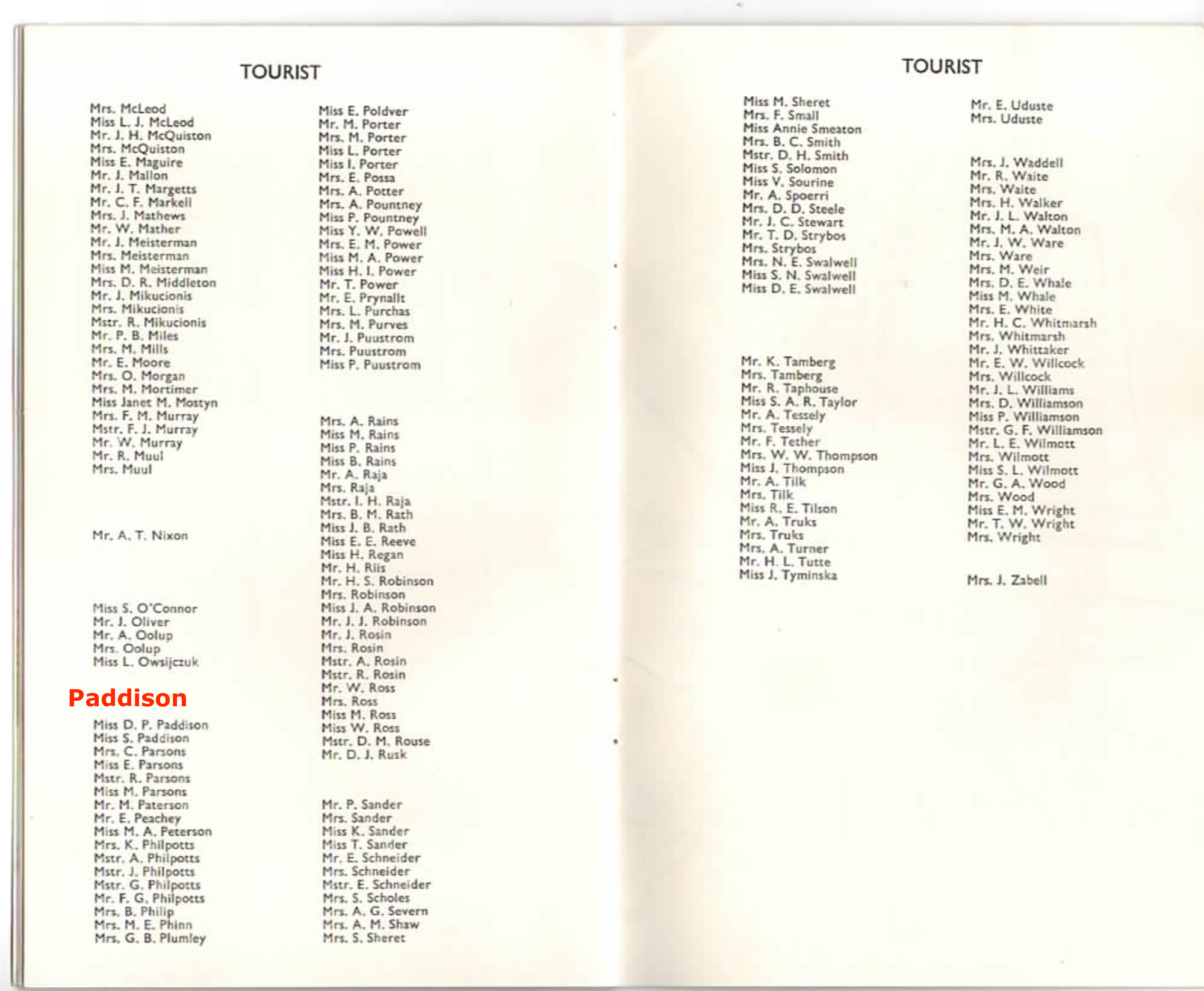 TOURIST

Mrs. McLeod
Miss L. J. McLeod
Mr. J. H. McQuiston
Mrs. McQuiston
Miss E. Maguire
Mr. J. Mallon
Mr. J. T. Margetts
Mr. C. F. Markell
Mrs. J. Mathews
Mr. W. Mather
Mr. J. Meisterman
Mrs. Meisterman
Miss M. Meisterman
Mrs. D. R. Middleton
Mr. J. Mikucionis
Mrs. Mikucionis
Mstr. R. Mikucionis
Mr. P. B. Miles
Mrs. M. Mills
Mr. E. Moore
Mrs. O. Morgan
Mrs. M. Mortimer
Miss Janet M. Mostyn
Mrs. F. M. Murray
Mstr. F. J. Murray
Mr. W. Murray
Mr. R. Muul
Mrs. Muul

Mr. A. T. Nixon

Miss S. O'Connor
Mr. J. Oliver
Mr. A. Oolup
Mrs. Oolup
Miss L. Owsijczuk

Paddison

Miss D. P. Paddison
Miss S. Paddison
Mrs. C. Parsons
Miss E. Parsons
Mstr. R. Parsons
Miss M. Parsons
Mr. M. Paterson
Mr. E. Peachey
Miss M. A. Peterson
Mrs. K. Philpotts
Mstr. A. Philpotts
Mstr. J. Philpotts
Mstr. G. Philpotts
Mr. F. G. Philpotts
Mrs. B. Philip
Mrs. M. E. Phinn
Mrs. G. B. Plumley

Miss E. Poldver
Mr. M. Porter
Mrs. M. Porter
Miss L. Porter
Miss I. Porter
Mrs. E. Possa
Mrs. A. Potter
Mrs. A. Pountney
Miss P. Pountney
Miss Y. W. Powell
Mrs. E. M. Power
Miss M. A. Power
Miss H. I. Power
Mr. T. Power
Mr. E. Prynallt
Mrs. L. Purchas
Mrs. M. Purves
Mr. J. Puustrom
Mrs. Puustrom
Miss P. Puustrom

Mrs. A. Rains
Miss M. Rains
Miss P. Rains
Miss B. Rains
Mr. A. Raja
Mrs. Raja
Mstr. I. H. Raja
Mrs. B. M. Rath
Miss J. B. Rath
Miss E. E. Reeve
Miss H. Regan
Mr. H. Riis
Mr. H. S. Robinson
Mrs. Robinson
Miss J. A. Robinson
Mr. J. J. Robinson
Mr. J. Rosin
Mrs. Rosin
Mstr. A. Rosin
Mstr. R. Rosin
Mr. W. Ross
Mrs. Ross
Miss M. Ross
Miss W. Ross
Mstr. D. M. Rouse
Mr. D. J. Rusk

Mr. P. Sander
Mrs. Sander
Miss K. Sander
Miss T. Sander
Mr. E. Schneider
Mrs. Schneider
Mstr. E. Schneider
Mrs. S. Scholes
Mrs. A. G. Severn
Mrs. A. M. Shaw
Mrs. S. Sheret

TOURIST

Miss M. Sheret
Mrs. F. Small
Miss Annie Smeaton
Mrs. B. C. Smith
Mstr. D. H. Smith
Miss S. Solomon
Miss V. Sourine
Mr. A. Spoerri
Mrs. D. D. Steele
Mr. J. C. Stewart
Mr. T. D. Strybos
Mrs. Strybos
Mrs. N. E. Swalwell
Miss S. N. Swalwell
Miss D. E. Swalwell

Mr. K. Tamberg
Mrs. Tamberg
Mr. R. Taphouse
Miss S. A. R. Taylor
Mr. A. Tessely
Mrs. Tessely
Mr. F. Tether
Mrs. W. W. Thompson
Miss J. Thompson
Mr. A. Tilk
Mrs. Tilk
Miss R. E. Tilson
Mr. A. Truks
Mrs. Truks
Mrs. A. Turner
Mr. H. L. Tutte
Miss J. Tyminska

Mr. E. Uduste
Mrs. Uduste

Mrs. J. Waddell
Mr. R. Waite
Mrs. Waite
Mrs. H. Walker
Mr. J. L. Walton
Mrs. M. A. Walton
Mr. J. W. Ware
Mrs. Ware
Mrs. M. Weir
Mrs. D. E. Whale
Miss M. Whale
Mrs. E. White
Mr. H. C. Whitmarsh
Mrs. Whitmarsh
Mr. J. Whittaker
Mr. E. W. Willcock
Mrs. Willcock
Mr. J. L. Williams
Mrs. D. Williamson
Miss P. Williamson
Mstr. G. F. Williamson
Mr. L. E. Wilmott
Mrs. Wilmott
Miss S. L. Wilmott
Mr. G. A. Wood
Mrs. Wood
Miss E. M. Wright
Mr. T. W. Wright
Mrs. Wright

Mrs. J. Zabell